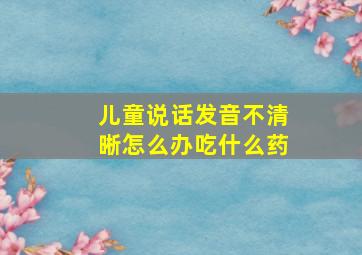 儿童说话发音不清晰怎么办吃什么药